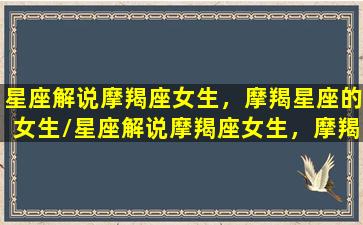 星座解说摩羯座女生，摩羯星座的女生/星座解说摩羯座女生，摩羯